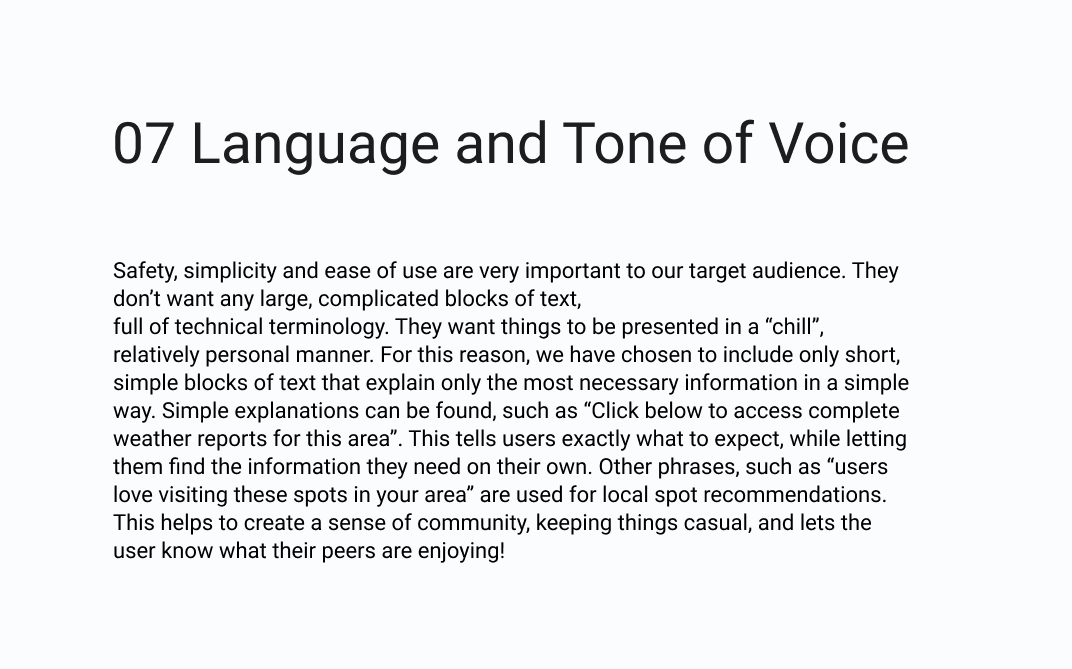 07 Language and Tone of Voice

Safety, simplicity and ease of use are very important to our target audience. They don’t want any large, complicated blocks of text,
full of technical terminology. They want things to be presented in a “chill”, relatively personal manner. For this reason, we have chosen to include only short, simple blocks of text that explain only the most necessary information in a simple way. Simple explanations can be found, such as “Click below to access complete weather reports for this area”. This tells users exactly what to expect, while letting them find the information they need on their own. Other phrases, such as “users love visiting these spots in your area” are used for local spot recommendations. This helps to create a sense of community, keeping things casual, and lets the user know what their peers are enjoying!